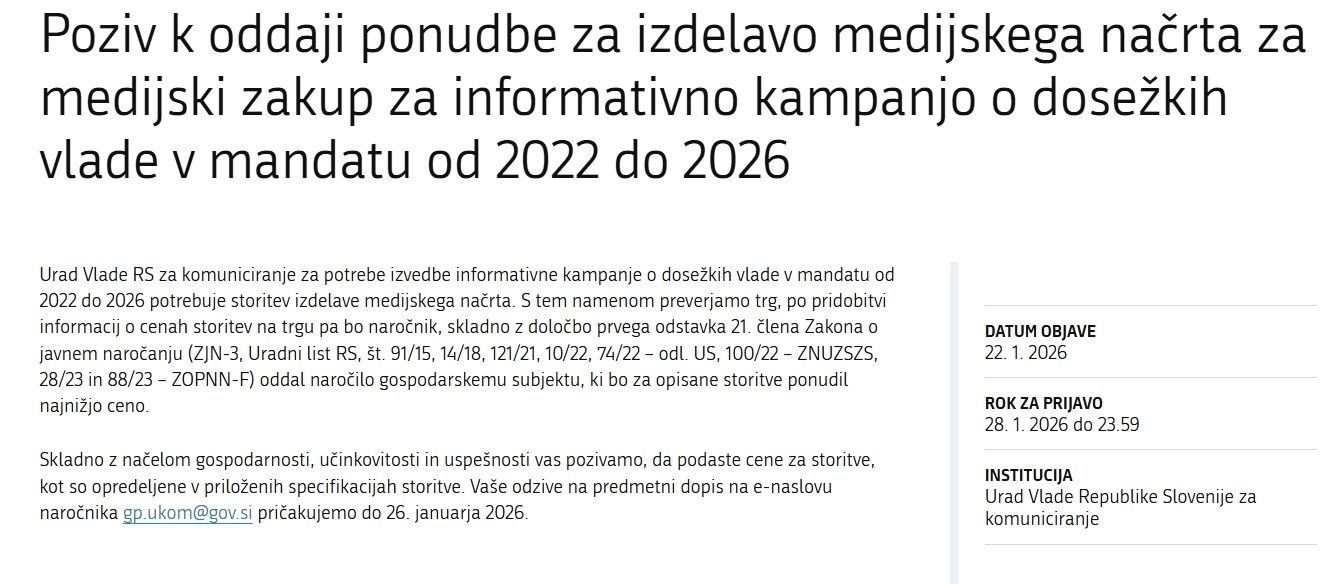 Poziv k oddaji ponudbe za izdelavo medijskega načrta za medijski zakup za informativno kampanjo o dosežkih vlade v mandatu od 2022 do 2026

Urad Vlade RS za komuniciranje za potrebe izvedbe informativne kampanje o dosežkih vlade v mandatu od 2022 do 2026 potrebuje storitev izdelave medijskega načrta. S tem namenom preverjamo trg, po pridobitvi informacij o cenah storitev na trgu pa bo naročnik, skladno z določbo prvega odstavka 21. člena Zakona o javnem naročanju (ZJN-3, Uradni list RS, št. 91/15, 14/18, 121/21, 10/22, 74/22 – odl. US, 100/22 – ZNUZSZS, 28/23 in 88/23 – ZOPNN-F) oddal naročilo gospodarskemu subjektu, ki bo za opisane storitve ponudil najnižjo ceno.

Skladno z načelom gospodarnosti, učinkovitosti in uspešnosti vas pozivamo, da podaste cene za storitve, kot so opredeljene v priloženih specifikacijah storitve. Vaše odzive na predmetni dopis na e-naslovu naročnika gp.ukom@gov.si pričakujemo do 26. januarja 2026.

DATUM OBJAVE
22. 1. 2026

ROK ZA PRIJAVO
28. 1. 2026 do 23.59

INSTITUCIJA
Urad Vlade Republike Slovenije za komuniciranje